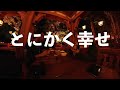 とにかく幸せ